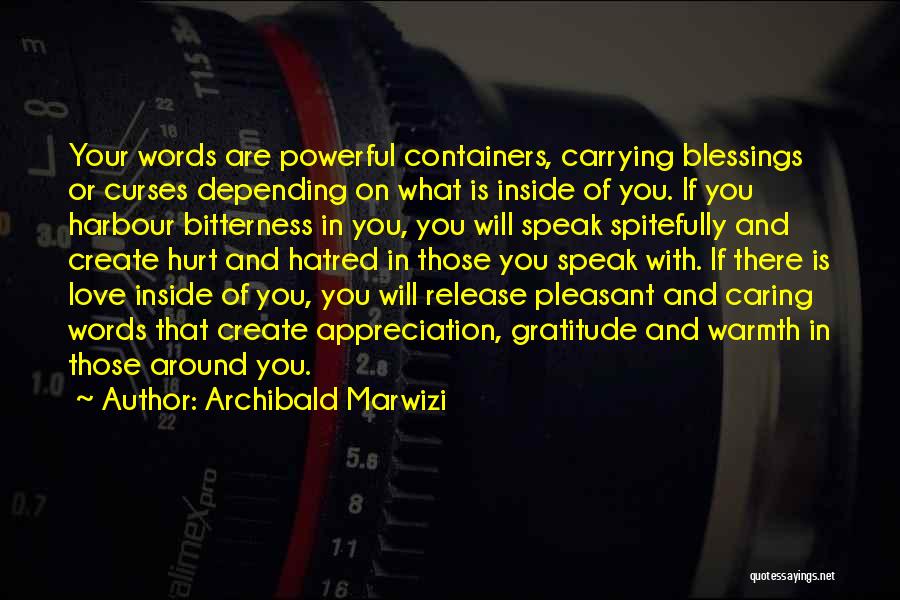 Your words are powerful containers, carrying blessings or curses depending on what is inside of you. If you harbour bitterness in you, you will speak spitefully and create hurt and hatred in those you speak with. If there is love inside of you, you will release pleasant and caring words that create appreciation, gratitude and warmth in those around you.

~ Author: Archibald Marwizi

quotessayings.net